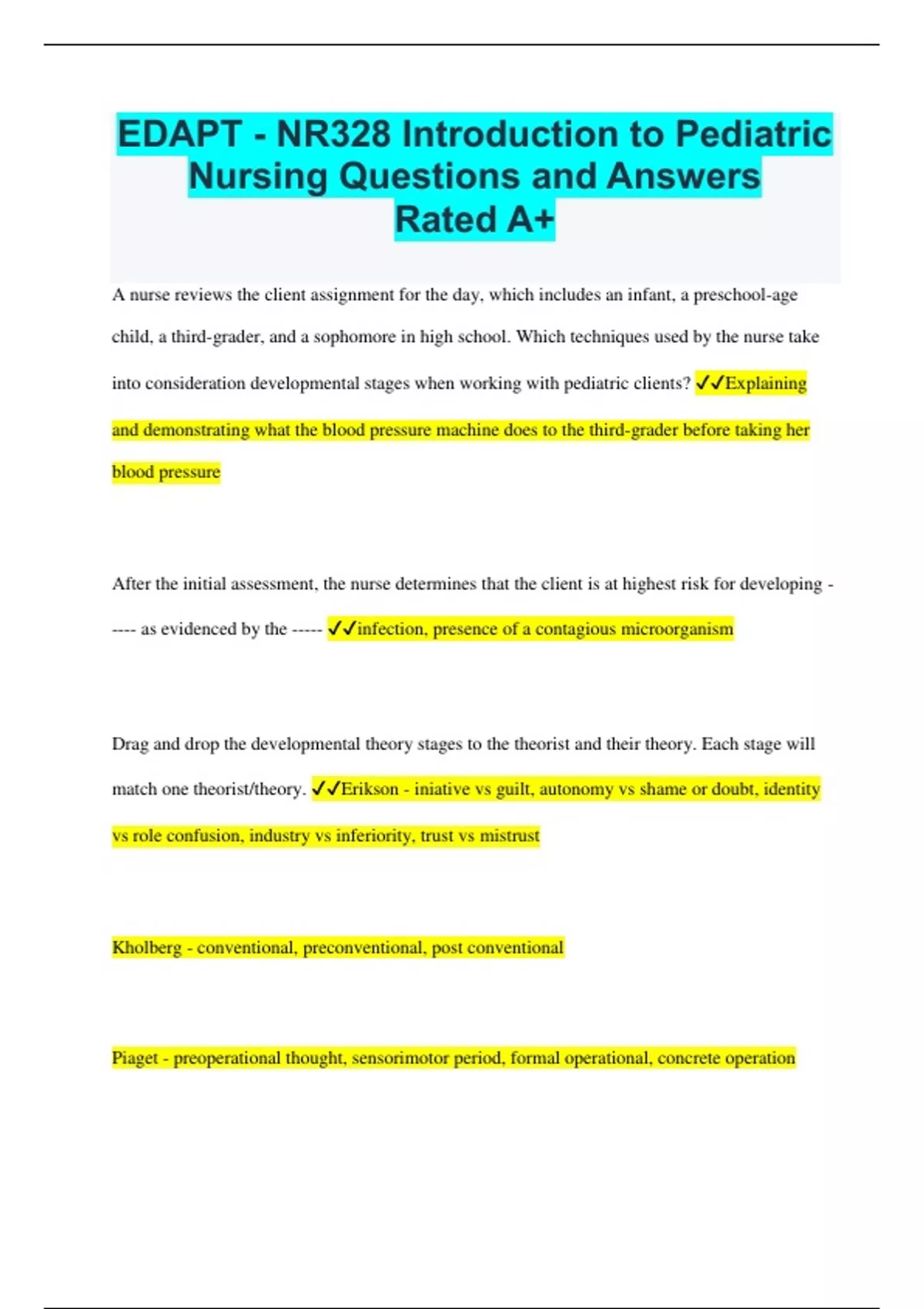 EDAPT - NR328 Introduction to Pediatric Nursing Questions and Answers Rated A+

A nurse reviews the client assignment for the day, which includes an infant, a preschool-age child, a third-grader, and a sophomore in high school. Which techniques used by the nurse take into consideration developmental stages when working with pediatric clients? ✓✓Explaining and demonstrating what the blood pressure machine does to the third-grader before taking her blood pressure

After the initial assessment, the nurse determines that the client is at highest risk for developing ----- as evidenced by the ----- ✓✓infection, presence of a contagious microorganism

Drag and drop the developmental theory stages to the theorist and their theory. Each stage will match one theorist/theory. ✓✓Erikson - iniative vs guilt, autonomy vs shame or doubt, identity vs role confusion, industry vs inferiority, trust vs mistrust

Kholberg - conventional, preconventional, post conventional

Piaget - preoperational thought, sensorimotor period, formal operational, concrete operation